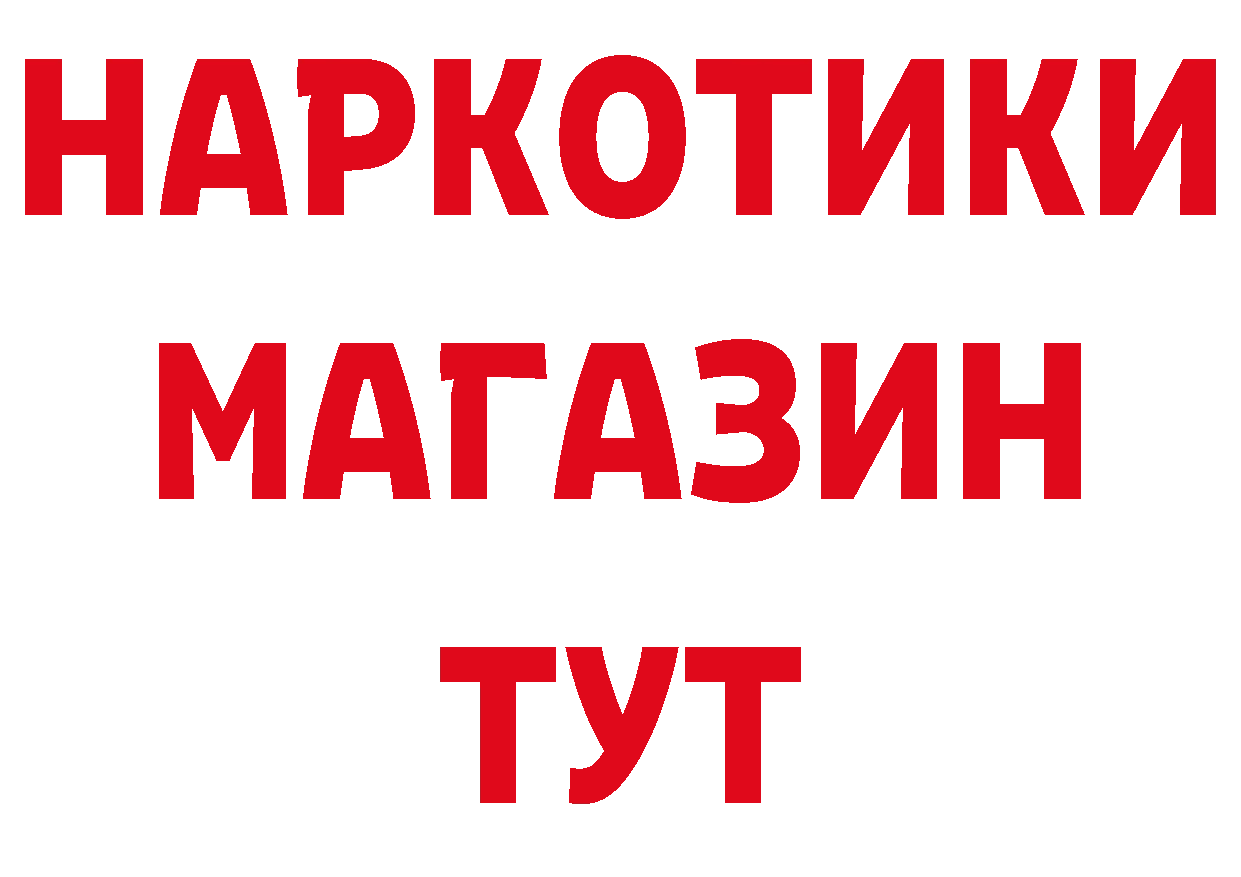 НАРКОТИКИ
МАГАЗИН
ТУТ